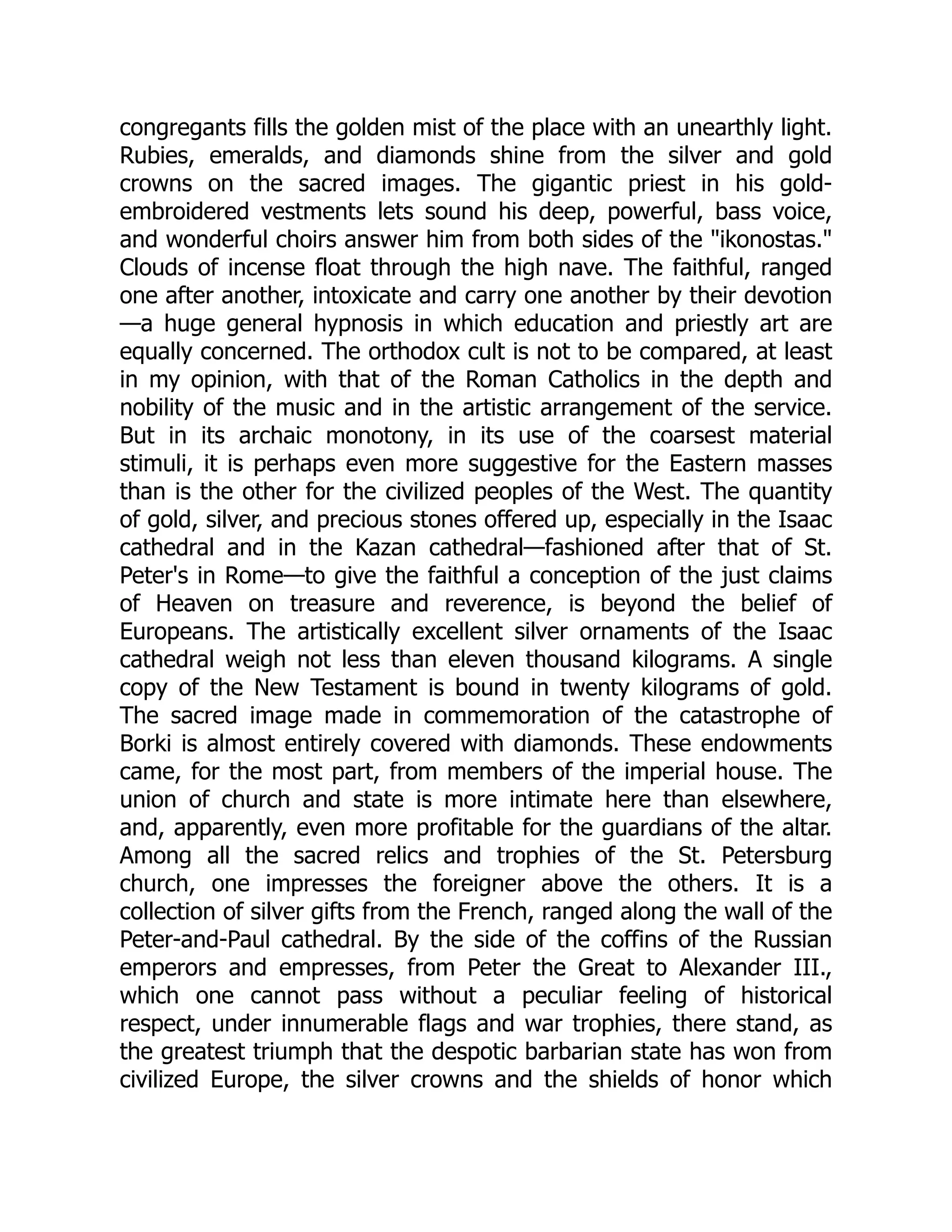 congregants fills the golden mist of the place with an unearthly light. Rubies, emeralds, and diamonds shine from the silver and gold crowns on the sacred images. The gigantic priest in his gold-embroidered vestments lets sound his deep, powerful, bass voice, and wonderful choirs answer him from both sides of the "ikonostas." Clouds of incense float through the high nave. The faithful, ranged one after another, intoxicate and carry one another by their devotion—a huge general hypnosis in which education and priestly art are equally concerned. The orthodox cult is not to be compared, at least in my opinion, with that of the Roman Catholics in the depth and nobility of the music and in the artistic arrangement of the service. But in its archaic monotony, in its use of the coarsest material stimuli, it is perhaps even more suggestive for the Eastern masses than is the other for the civilized peoples of the West. The quantity of gold, silver, and precious stones offered up, especially in the Isaac cathedral and in the Kazan cathedral—fashioned after that of St. Peter's in Rome—to give the faithful a conception of the just claims of Heaven on treasure and reverence, is beyond the belief of Europeans. The artistically excellent silver ornaments of the Isaac cathedral weigh not less than eleven thousand kilograms. A single copy of the New Testament is bound in twenty kilograms of gold. The sacred image made in commemoration of the catastrophe of Borki is almost entirely covered with diamonds. These endowments came, for the most part, from members of the imperial house. The union of church and state is more intimate here than elsewhere, and, apparently, even more profitable for the guardians of the altar. Among all the sacred relics and trophies of the St. Petersburg church, one impresses the foreigner above the others. It is a collection of silver gifts from the French, ranged along the wall of the Peter-and-Paul cathedral. By the side of the coffins of the Russian emperors and empresses, from Peter the Great to Alexander III., which one cannot pass without a peculiar feeling of historical respect, under innumerable flags and war trophies, there stand, as the greatest triumph that the despotic barbarian state has won from civilized Europe, the silver crowns and the shields of honor which